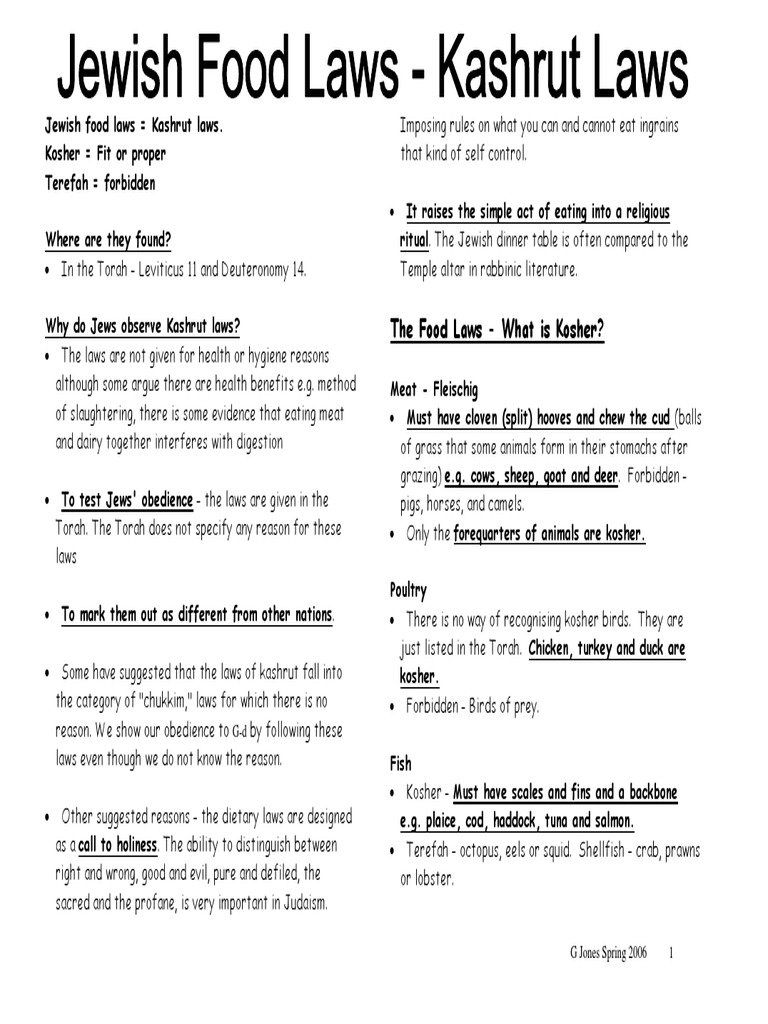 Jewish Food Laws - Kashrut Laws

Jewish food laws = Kashrut laws.
Kosher = Fit or proper
Terefah = forbidden

Where are they found?
• In the Torah - Leviticus 11 and Deuteronomy 14.

Why do Jews observe Kashrut laws?
• The laws are not given for health or hygiene reasons although some argue there are health benefits e.g. method of slaughtering, there is some evidence that eating meat and dairy together interferes with digestion

• To test Jews' obedience - the laws are given in the Torah. The Torah does not specify any reason for these laws

• To mark them out as different from other nations.

• Some have suggested that the laws of kashrut fall into the category of "chukkim," laws for which there is no reason. We show our obedience to G-d by following these laws even though we do not know the reason.

• Other suggested reasons - the dietary laws are designed as a call to holiness. The ability to distinguish between right and wrong, good and evil, pure and defiled, the sacred and the profane, is very important in Judaism. Imposing rules on what you can and cannot eat ingrains that kind of self control.

• It raises the simple act of eating into a religious ritual. The Jewish dinner table is often compared to the Temple altar in rabbinic literature.

The Food Laws - What is Kosher?

Meat - Fleischig
• Must have cloven (split) hooves and chew the cud (balls of grass that some animals form in their stomachs after grazing) e.g. cows, sheep, goat and deer. Forbidden - pigs, horses, and camels.
• Only the forequarters of animals are kosher.

Poultry
• There is no way of recognising kosher birds. They are just listed in the Torah. Chicken, turkey and duck are kosher.
• Forbidden - Birds of prey.

Fish
• Kosher - Must have scales and fins and a backbone e.g. plaice, cod, haddock, tuna and salmon.
• Terefah - octopus, eels or squid. Shellfish - crab, prawns or lobster.

G Jones Spring 2006 1